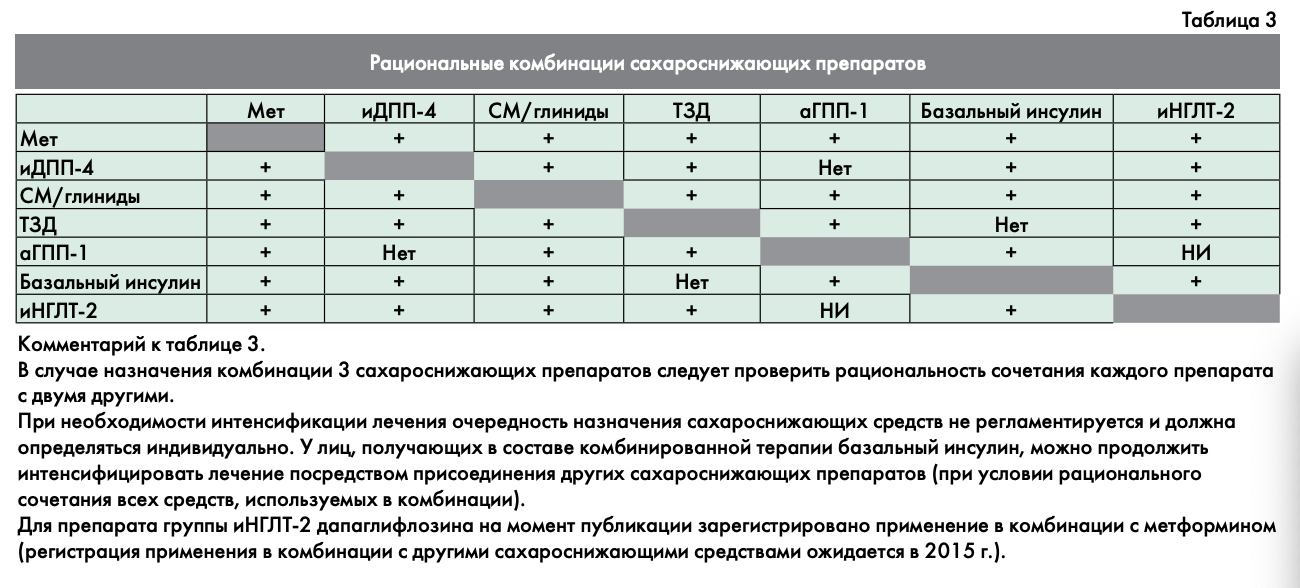 Таблица 3

Рациональные комбинации сахароснижающих препаратов

| | Мет | иДПП-4 | СМ/глиниды | ТЗД | аГПП-1 | Базальный инсулин | иНГЛТ-2 |
|---|---|---|---|---|---|---|---|
| Мет | | + | + | + | + | + | + |
| иДПП-4 | + | | + | + | Нет | + | + |
| СМ/глиниды | + | + | | + | + | + | + |
| ТЗД | + | + | + | | + | Нет | + |
| аГПП-1 | + | Нет | + | + | | + | НИ |
| Базальный инсулин | + | + | + | Нет | + | | + |
| иНГЛТ-2 | + | + | + | + | НИ | + | |

Комментарий к таблице 3.
В случае назначения комбинации 3 сахароснижающих препаратов следует проверить рациональность сочетания каждого препарата с двумя другими.
При необходимости интенсификации лечения очередность назначения сахароснижающих средств не регламентируется и должна определяться индивидуально. У лиц, получающих в составе комбинированной терапии базальный инсулин, можно продолжить интенсифицировать лечение посредством присоединения других сахароснижающих препаратов (при условии рационального сочетания всех средств, используемых в комбинации).
Для препарата группы иНГЛТ-2 дапаглифлозина на момент публикации зарегистрировано применение в комбинации с метформином (регистрация применения в комбинации с другими сахароснижающими средствами ожидается в 2015 г.).